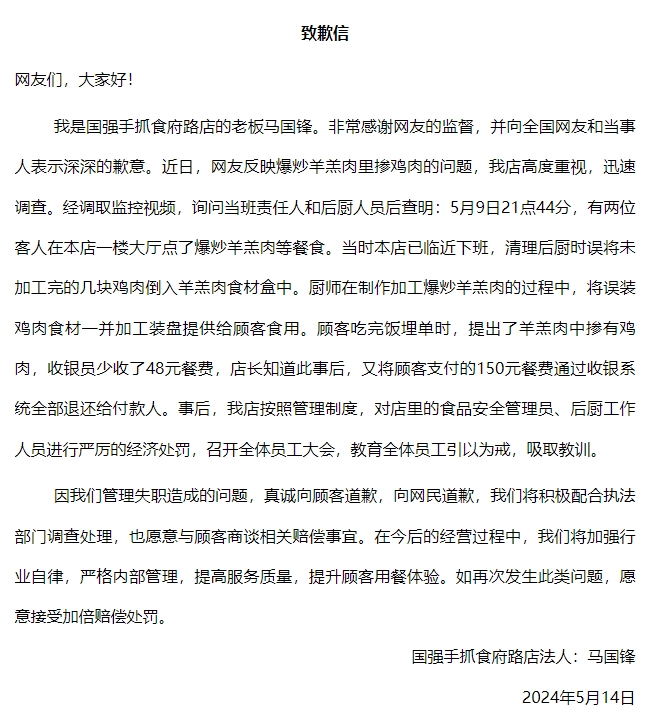 致歉信

网友们，大家好！

我是国强手抓食府路店的老板马国锋。非常感谢网友的监督，并向全国网友和当事人表示深深的歉意。近日，网友反映爆炒羊羔肉里掺鸡肉的问题，我店高度重视，迅速调查。经调取监控视频，询问当班责任人和后厨人员后查明：5月9日21点44分，有两位客人在本店一楼大厅点了爆炒羊羔肉等餐食。当时本店已临近下班，清理后厨时误将未加工完的几块鸡肉倒入羊羔肉食材盒中。厨师在制作加工爆炒羊羔肉的过程中，将误装鸡肉食材一并加工装盘提供给顾客食用。顾客吃完饭埋单时，提出了羊羔肉中掺有鸡肉，收银员少收了48元餐费，店长知道此事后，又将顾客支付的150元餐费通过收银系统全部退还给付款人。事后，我店按照管理制度，对店里的食品安全管理员、后厨工作人员进行严厉的经济处罚，召开全体员工大会，教育全体员工引以为戒，吸取教训。

因我们管理失职造成的问题，真诚向顾客道歉，向网民道歉，我们将积极配合执法部门调查处理，也愿意与顾客商谈相关赔偿事宜。在今后的经营过程中，我们将加强行业自律，严格内部管理，提高服务质量，提升顾客用餐体验。如再次发生此类问题，愿意接受加倍赔偿处罚。

国强手抓食府路店法人：马国锋

2024年5月14日